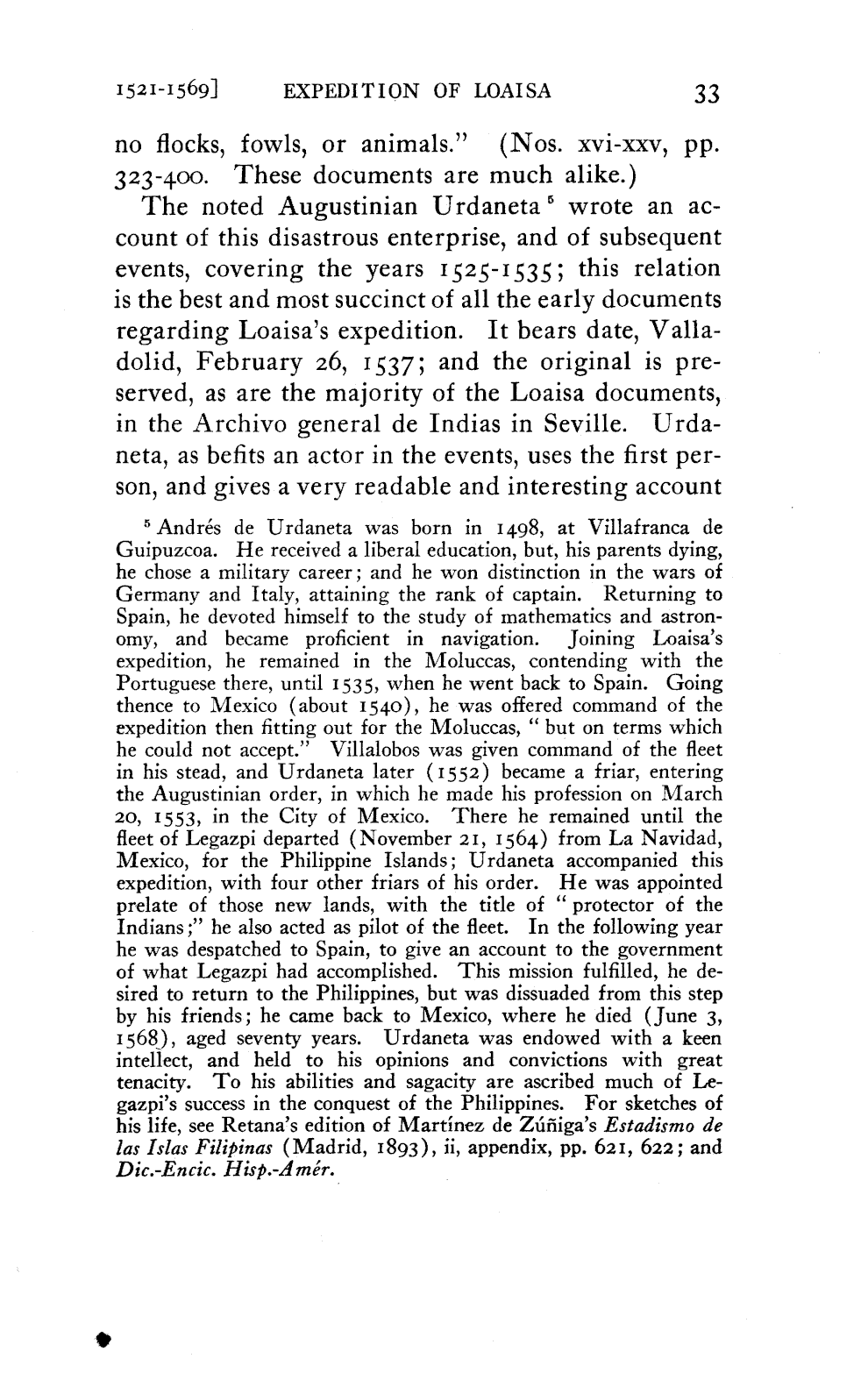 1521-1569] EXPEDITION OF LOAISA 33

no flocks, fowls, or animals." (Nos. xvi-xxv, pp. 323-400. These documents are much alike.)

The noted Augustinian Urdaneta $^5$ wrote an account of this disastrous enterprise, and of subsequent events, covering the years 1525-1535; this relation is the best and most succinct of all the early documents regarding Loaisa's expedition. It bears date, Valladolid, February 26, 1537; and the original is preserved, as are the majority of the Loaisa documents, in the Archivo general de Indias in Seville. Urdaneta, as befits an actor in the events, uses the first person, and gives a very readable and interesting account

$^5$ Andrés de Urdaneta was born in 1498, at Villafranca de Guipuzcoa. He received a liberal education, but, his parents dying, he chose a military career; and he won distinction in the wars of Germany and Italy, attaining the rank of captain. Returning to Spain, he devoted himself to the study of mathematics and astronomy, and became proficient in navigation. Joining Loaisa's expedition, he remained in the Moluccas, contending with the Portuguese there, until 1535, when he went back to Spain. Going thence to Mexico (about 1540), he was offered command of the expedition then fitting out for the Moluccas, "but on terms which he could not accept." Villalobos was given command of the fleet in his stead, and Urdaneta later (1552) became a friar, entering the Augustinian order, in which he made his profession on March 20, 1553, in the City of Mexico. There he remained until the fleet of Legazpi departed (November 21, 1564) from La Navidad, Mexico, for the Philippine Islands; Urdaneta accompanied this expedition, with four other friars of his order. He was appointed prelate of those new lands, with the title of "protector of the Indians;" he also acted as pilot of the fleet. In the following year he was despatched to Spain, to give an account to the government of what Legazpi had accomplished. This mission fulfilled, he desired to return to the Philippines, but was dissuaded from this step by his friends; he came back to Mexico, where he died (June 3, 1568), aged seventy years. Urdaneta was endowed with a keen intellect, and held to his opinions and convictions with great tenacity. To his abilities and sagacity are ascribed much of Legazpi's success in the conquest of the Philippines. For sketches of his life, see Retana's edition of Martínez de Zúñiga's Estadismo de las Islas Filipinas (Madrid, 1893), ii, appendix, pp. 621, 622; and Dic.-Encic. Hisp.-Amér.